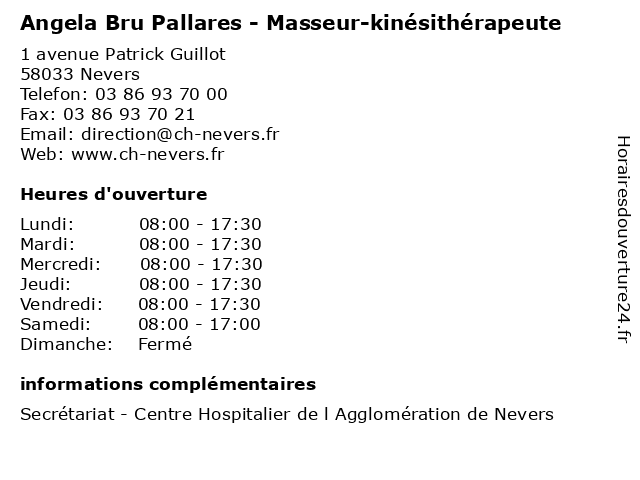 Angela Bru Pallares - Masseur-kinésithérapeute

1 avenue Patrick Guillot
58033 Nevers
Telefon: 03 86 93 70 00
Fax: 03 86 93 70 21
Email: direction@ch-nevers.fr
Web: www.ch-nevers.fr

Heures d'ouverture

Lundi: 08:00 - 17:30
Mardi: 08:00 - 17:30
Mercredi: 08:00 - 17:30
Jeudi: 08:00 - 17:30
Vendredi: 08:00 - 17:30
Samedi: 08:00 - 17:00
Dimanche: Fermé

informations complémentaires

Secrétariat - Centre Hospitalier de l Agglomération de Nevers

Horairesdouverture24.fr